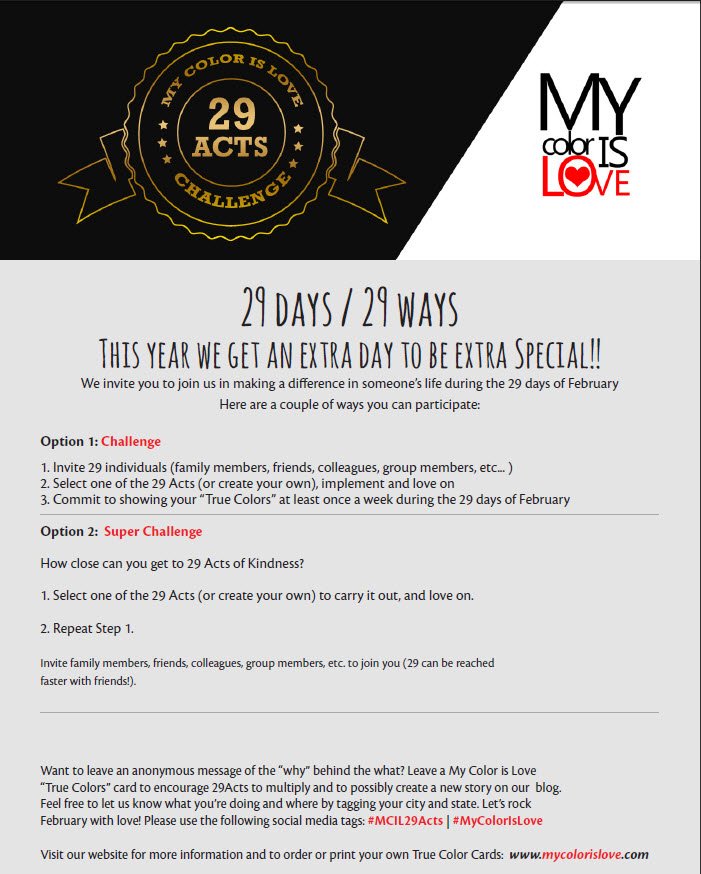 MY COLOR IS LOVE
29
ACTS
CHALLENGE

MY
color IS
LOVE

29 DAYS / 29 WAYS

THIS YEAR WE GET AN EXTRA DAY TO BE EXTRA SPECIAL!!

We invite you to join us in making a difference in someone's life during the 29 days of February

Here are a couple of ways you can participate:

Option 1: Challenge

1. Invite 29 individuals (family members, friends, colleagues, group members, etc... )
2. Select one of the 29 Acts (or create your own), implement and love on
3. Commit to showing your "True Colors" at least once a week during the 29 days of February

Option 2: Super Challenge

How close can you get to 29 Acts of Kindness?

1. Select one of the 29 Acts (or create your own) to carry it out, and love on.

2. Repeat Step 1.

Invite family members, friends, colleagues, group members, etc. to join you (29 can be reached faster with friends!).

Want to leave an anonymous message of the "why" behind the what? Leave a My Color is Love "True Colors" card to encourage 29Acts to multiply and to possibly create a new story on our blog. Feel free to let us know what you're doing and where by tagging your city and state. Let's rock February with love! Please use the following social media tags: #MCIL29Acts | #MyColorIsLove

Visit our website for more information and to order or print your own True Color Cards: www.mycolorislove.com